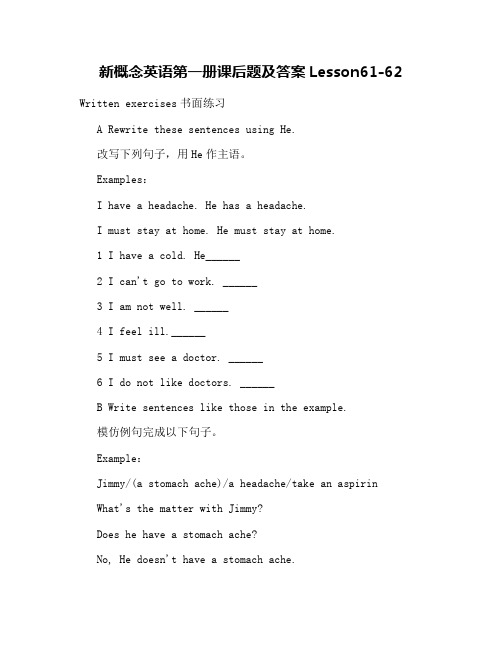 新概念英语第一册课后题及答案 Lesson61-62

Written exercises 书面练习

A Rewrite these sentences using He.

改写下列句子，用 He 作主语。

Examples:

I have a headache. He has a headache.

I must stay at home. He must stay at home.

1 I have a cold. He______

2 I can't go to work. ______

3 I am not well. ______

4 I feel ill.______

5 I must see a doctor. ______

6 I do not like doctors. ______

B Write sentences like those in the example.

模仿例句完成以下句子。

Example:

Jimmy/(a stomach ache)/a headache/take an aspirin

What's the matter with Jimmy?

Does he have a stomach ache?

No, He doesn't have a stomach ache.